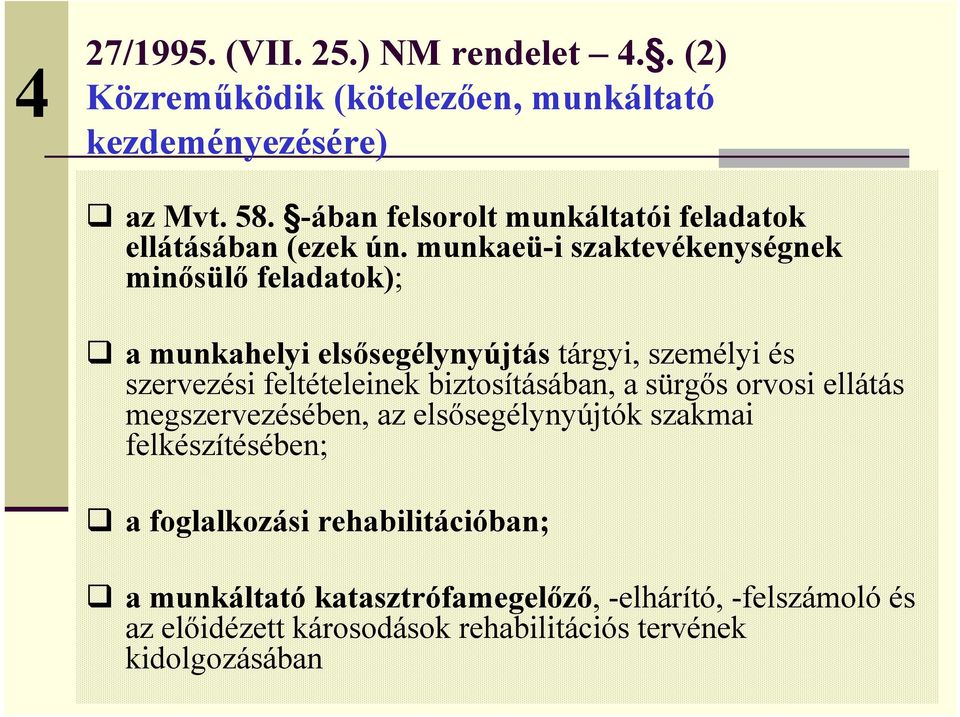 4

27/1995. (VII. 25.) NM rendelet – 4.§. (2)
Közreműködik (kötelezően, munkáltató kezdeményezésére)

❑ az Mvt. 58. §-ában felsorolt munkáltatói feladatok ellátásában (ezek ún. munkaeü-i szaktevékenységnek minősülő feladatok);

❑ a munkahelyi elsősegélynyújtás tárgyi, személyi és szervezési feltételeinek biztosításában, a sürgős orvosi ellátás megszervezésében, az elsősegélynyújtók szakmai felkészítésében;

❑ a foglalkozási rehabilitációban;

❑ a munkáltató katasztrófamegelőző, -elhárító, -felszámoló és az előidézett károsodások rehabilitációs tervének kidolgozásában